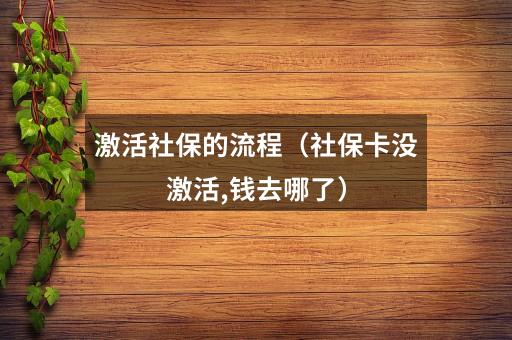 激活社保的流程（社保卡没激活,钱去哪了）